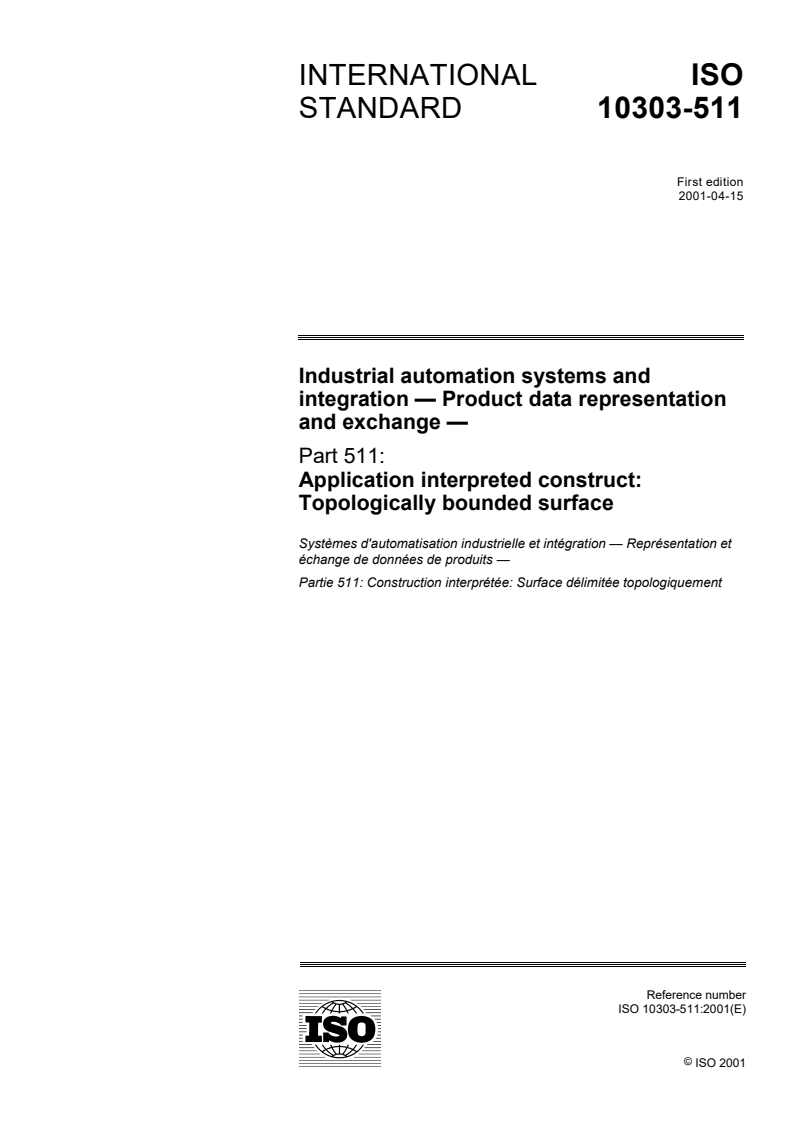 INTERNATIONAL STANDARD

ISO 10303-511

First edition
2001-04-15

Industrial automation systems and integration — Product data representation and exchange —

Part 511:
Application interpreted construct: Topologically bounded surface

Systèmes d'automatisation industrielle et intégration — Représentation et échange de données de produits —

Partie 511: Construction interprétée: Surface délimitée topologiquement

ISO

Reference number
ISO 10303-511:2001(E)

© ISO 2001